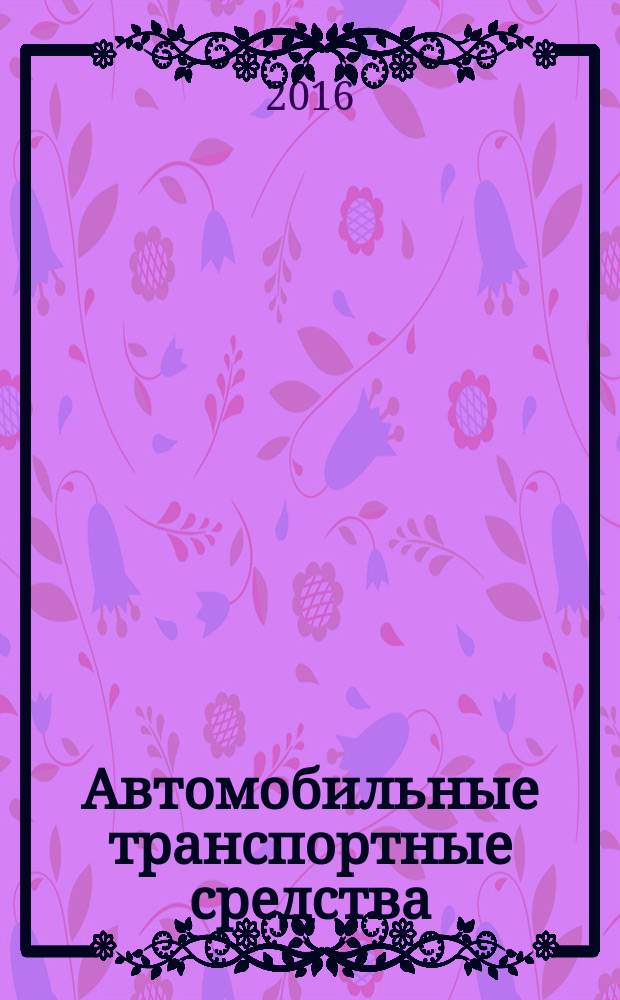 2016

Автомобильные транспортные средства